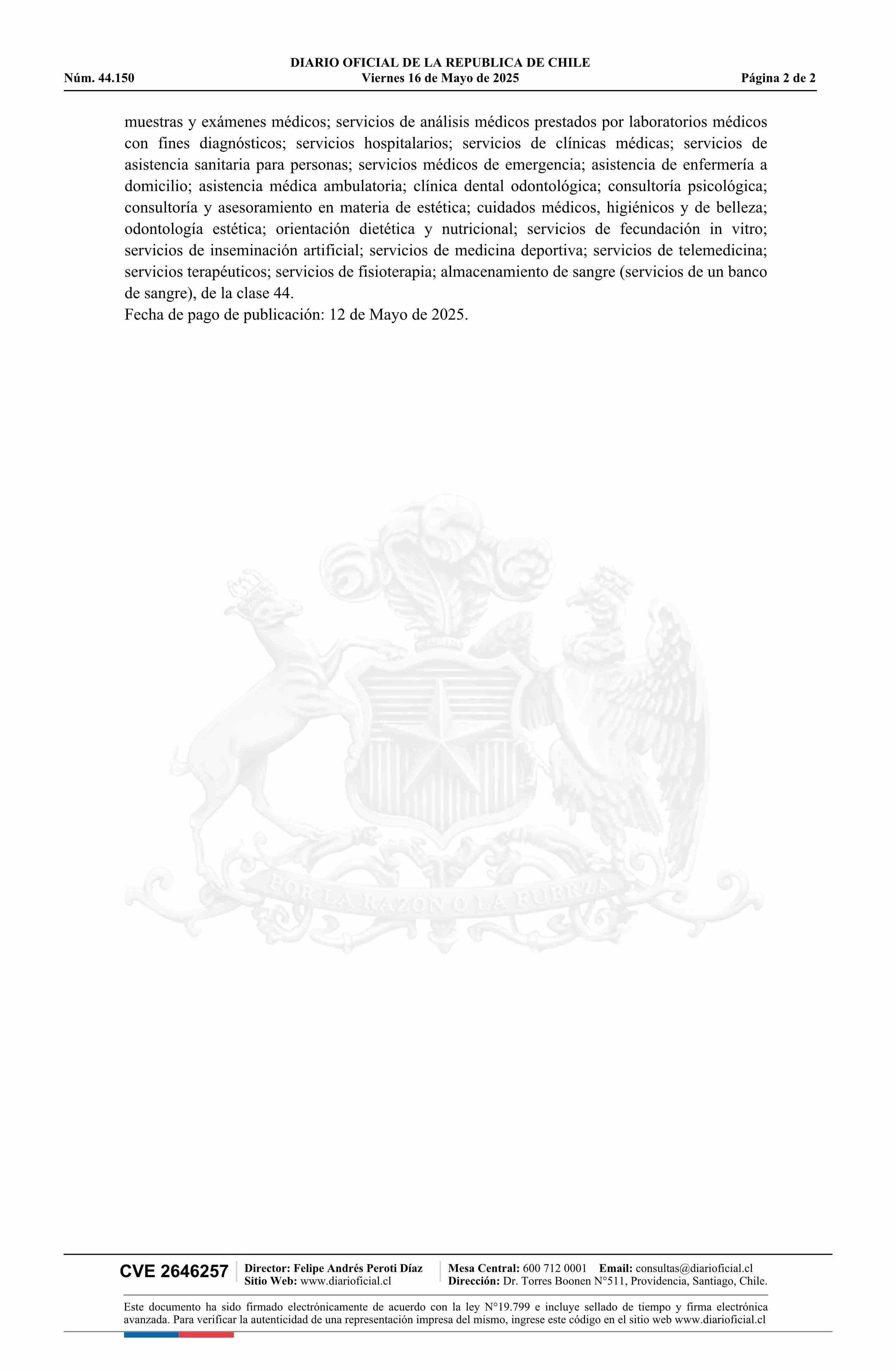 DIARIO OFICIAL DE LA REPUBLICA DE CHILE
Núm. 44.150 Viernes 16 de Mayo de 2025 Página 2 de 2

muestras y exámenes médicos; servicios de análisis médicos prestados por laboratorios médicos con fines diagnósticos; servicios hospitalarios; servicios de clínicas médicas; servicios de asistencia sanitaria para personas; servicios médicos de emergencia; asistencia de enfermería a domicilio; asistencia médica ambulatoria; clínica dental odontológica; consultoría psicológica; consultoría y asesoramiento en materia de estética; cuidados médicos, higiénicos y de belleza; odontología estética; orientación dietética y nutricional; servicios de fecundación in vitro; servicios de inseminación artificial; servicios de medicina deportiva; servicios de telemedicina; servicios terapéuticos; servicios de fisioterapia; almacenamiento de sangre (servicios de un banco de sangre), de la clase 44.
Fecha de pago de publicación: 12 de Mayo de 2025.

POR LA RAZON O LA FUERZA

CVE 2646257 Director: Felipe Andrés Peroti Díaz Sitio Web: www.diarioficial.cl Mesa Central: 600 712 0001 Email: consultas@diarioficial.cl Dirección: Dr. Torres Boonen N°511, Providencia, Santiago, Chile.

Este documento ha sido firmado electrónicamente de acuerdo con la ley N°19.799 e incluye sellado de tiempo y firma electrónica avanzada. Para verificar la autenticidad de una representación impresa del mismo, ingrese este código en el sitio web www.diarioficial.cl